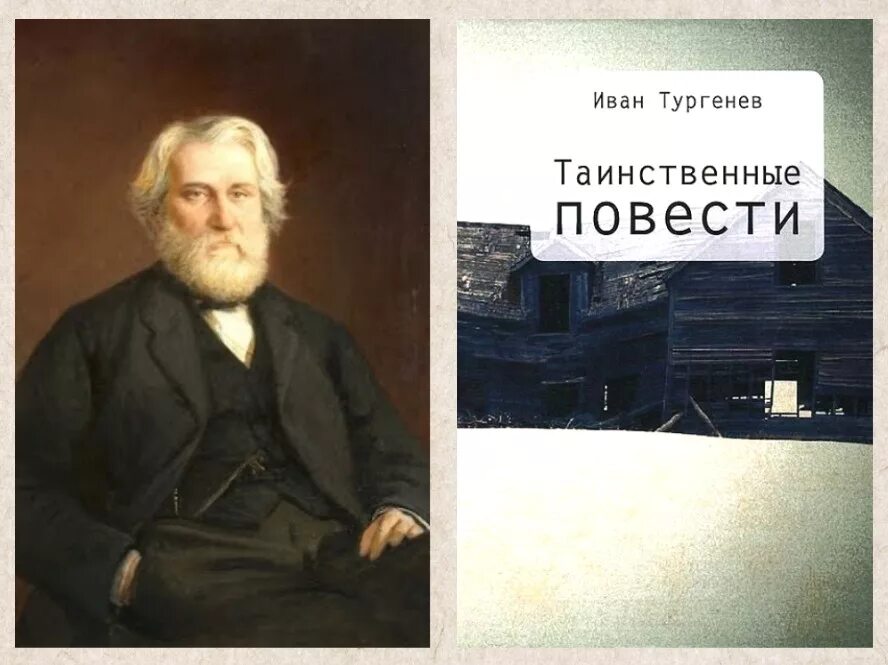 Иван Тургенев

Таинственные повести